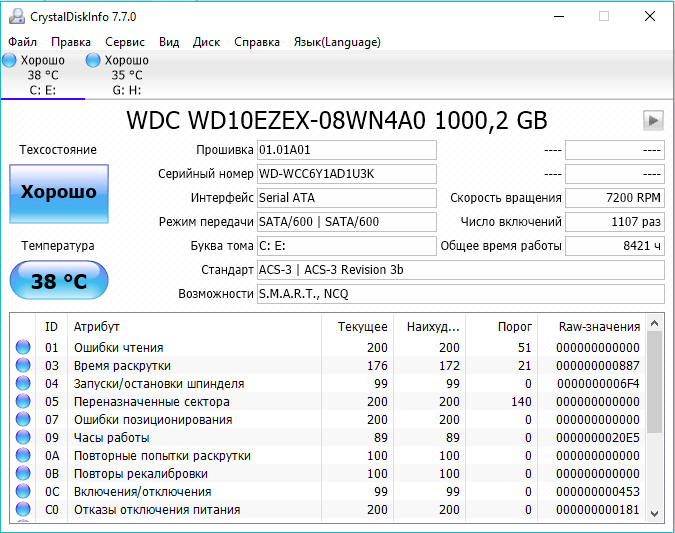 CrystalDiskInfo 7.7.0

Файл Правка Сервис Вид Диск Справка Язык(Language)

Хорошо
38 °C
C: E:

Хорошо
35 °C
G: H:

WDC WD10EZEX-08WN4A0 1000,2 GB

Техсостояние

Хорошо

Температура

38 °C

Прошивка 01.01A01
Серийный номер WD-WCC6Y1AD1U3K
Интерфейс Serial ATA
Режим передачи SATA/600 | SATA/600
Буква тома C: E:
Стандарт ACS-3 | ACS-3 Revision 3b
Возможности S.M.A.R.T., NCQ

---- ----
---- ----
Скорость вращения 7200 RPM
Число включений 1107 раз
Общее время работы 8421 ч

| ID | Атрибут | Текущее | Наихуд... | Порог | Raw-значения |
|---|---|---|---|---|---|
| 01 | Ошибки чтения | 200 | 200 | 51 | 000000000000 |
| 03 | Время раскрутки | 176 | 172 | 21 | 000000000887 |
| 04 | Запуски/остановки шпинделя | 99 | 99 | 0 | 0000000006F4 |
| 05 | Переназначенные сектора | 200 | 200 | 140 | 000000000000 |
| 07 | Ошибки позиционирования | 200 | 200 | 0 | 000000000000 |
| 09 | Часы работы | 89 | 89 | 0 | 0000000020E5 |
| 0A | Повторные попытки раскрутки | 100 | 100 | 0 | 000000000000 |
| 0B | Повторы рекалибровки | 100 | 100 | 0 | 000000000000 |
| 0C | Включения/отключения | 99 | 99 | 0 | 000000000453 |
| C0 | Отказы отключения питания | 200 | 200 | 0 | 000000000181 |